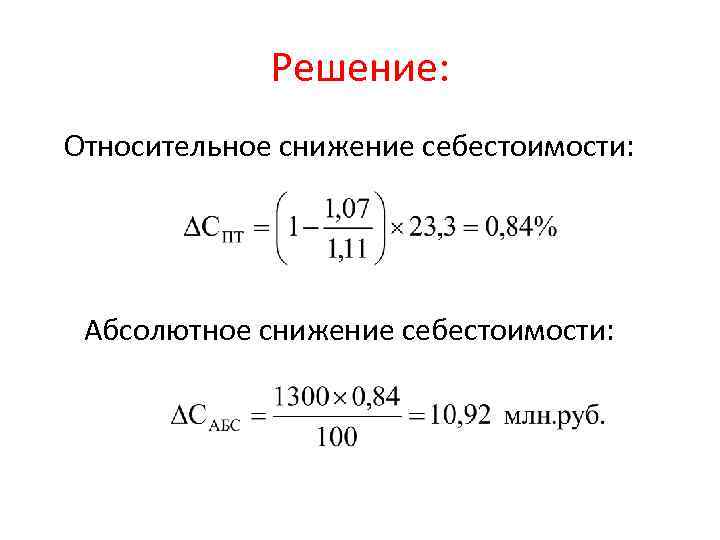 Решение:

Относительное снижение себестоимости:

$\Delta C_{ПТ} = \left(1 - \frac{1,07}{1,11}\right) \times 23,3 = 0,84\%$

Абсолютное снижение себестоимости:

$\Delta C_{АБС} = \frac{1300 \times 0,84}{100} = 10,92$ млн.руб.